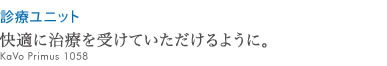 診療ユニット

快適に治療を受けていただけるように。

KaVo Primus 1058